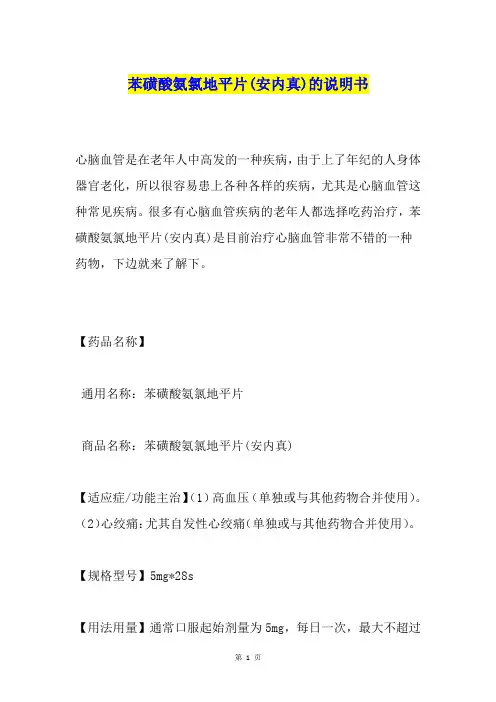 苯磺酸氨氯地平片(安内真)的说明书

心脑血管是在老年人中高发的一种疾病，由于上了年纪的人身体器官老化，所以很容易患上各种各样的疾病，尤其是心脑血管这种常见疾病。很多有心脑血管疾病的老年人都选择吃药治疗，苯磺酸氨氯地平片(安内真)是目前治疗心脑血管非常不错的一种药物，下边就来了解下。

【药品名称】

通用名称：苯磺酸氨氯地平片

商品名称：苯磺酸氨氯地平片(安内真)

【适应症/功能主治】(1)高血压(单独或与其他药物合并使用)。(2)心绞痛：尤其自发性心绞痛(单独或与其他药物合并使用)。

【规格型号】5mg*28s

【用法用量】通常口服起始剂量为5mg，每日一次，最大不超过

第 1 页